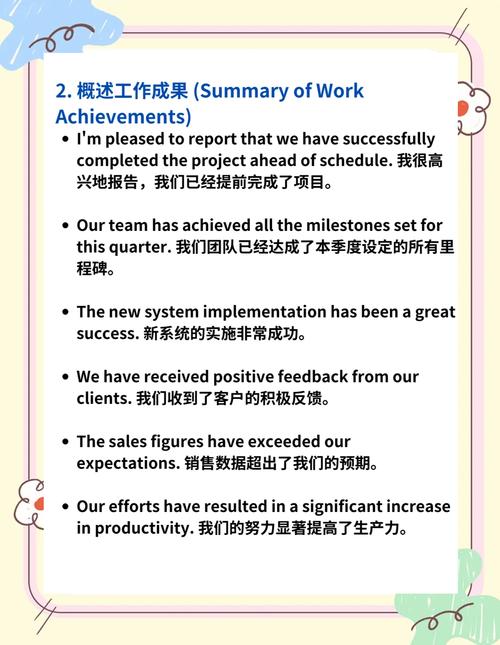 2. 概述工作成果 (Summary of Work Achievements)

• I'm pleased to report that we have successfully completed the project ahead of schedule. 我很高兴地报告，我们已经提前完成了项目。

• Our team has achieved all the milestones set for this quarter. 我们团队已经达成了本季度设定的所有里程碑。

• The new system implementation has been a great success. 新系统的实施非常成功。

• We have received positive feedback from our clients. 我们收到了客户的积极反馈。

• The sales figures have exceeded our expectations. 销售数据超出了我们的预期。

• Our efforts have resulted in a significant increase in productivity. 我们的努力显著提高了生产力。